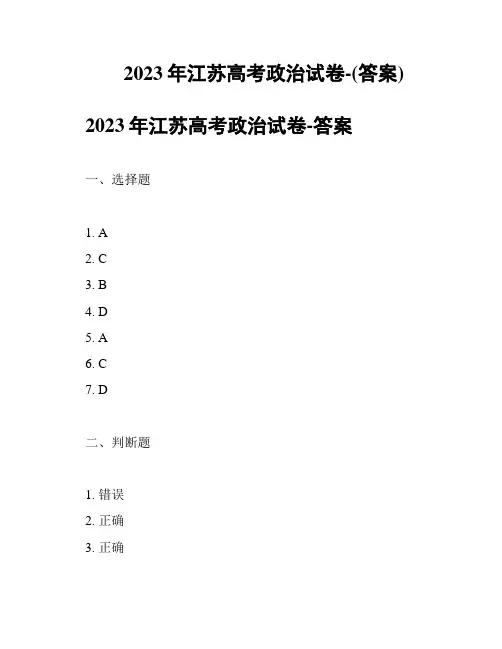 2023 年江苏高考政治试卷-(答案)

2023 年江苏高考政治试卷-答案

一、选择题

1. A
2. C
3. B
4. D
5. A
6. C
7. D

二、判断题

1. 错误
2. 正确
3. 正确